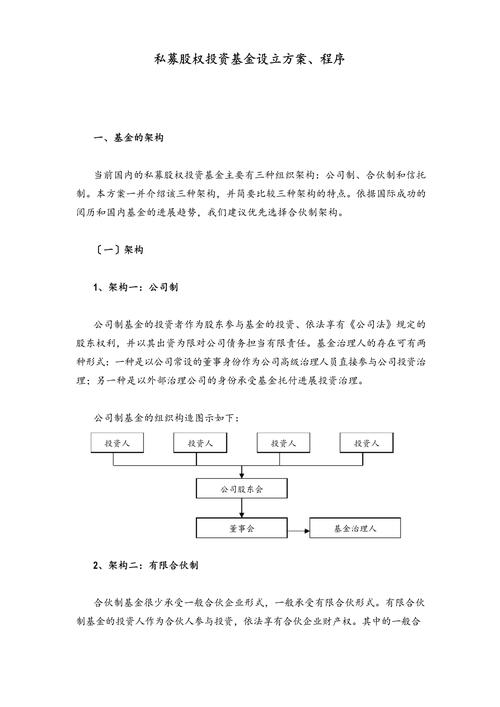 私募股权投资基金设立方案、程序

一、基金的架构

当前国内的私募股权投资基金主要有三种组织架构：公司制、合伙制和信托制。本方案一并介绍该三种架构，并简要比较三种架构的特点。依据国际成功的阅历和国内基金的进展趋势，我们建议优先选择合伙制架构。

〔一〕架构

1、架构一：公司制

公司制基金的投资者作为股东参与基金的投资、依法享有《公司法》规定的股东权利，并以其出资为限对公司债务担当有限责任。基金治理人的存在可有两种形式：一种是以公司常设的董事身份作为公司高级治理人员直接参与公司投资治理；另一种是以外部治理公司的身份承受基金托付进展投资治理。

公司制基金的组织构造图示如下：

投资人

投资人

投资人

投资人

公司股东会

董事会

基金治理人

2、架构二：有限合伙制

合伙制基金很少承受一般合伙企业形式，一般承受有限合伙形式。有限合伙制基金的投资人作为合伙人参与投资，依法享有合伙企业财产权。其中的一般合